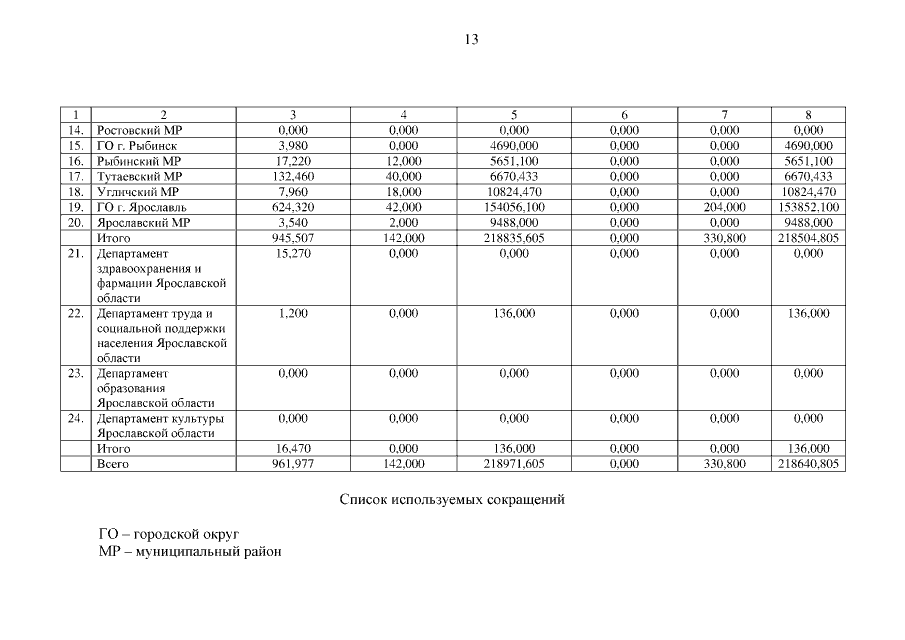 13

| 1 | 2 | 3 | 4 | 5 | 6 | 7 | 8 |
|---|---|---|---|---|---|---|---|
| 14. | Ростовский МР | 0,000 | 0,000 | 0,000 | 0,000 | 0,000 | 0,000 |
| 15. | ГО г. Рыбинск | 3,980 | 0,000 | 4690,000 | 0,000 | 0,000 | 4690,000 |
| 16. | Рыбинский МР | 17,220 | 12,000 | 5651,100 | 0,000 | 0,000 | 5651,100 |
| 17. | Тутаевский МР | 132,460 | 40,000 | 6670,433 | 0,000 | 0,000 | 6670,433 |
| 18. | Угличский МР | 7,960 | 18,000 | 10824,470 | 0,000 | 0,000 | 10824,470 |
| 19. | ГО г. Ярославль | 624,320 | 42,000 | 154056,100 | 0,000 | 204,000 | 153852,100 |
| 20. | Ярославский МР | 3,540 | 2,000 | 9488,000 | 0,000 | 0,000 | 9488,000 |
| | Итого | 945,507 | 142,000 | 218835,605 | 0,000 | 330,800 | 218504,805 |
| 21. | Департамент здравоохранения и фармации Ярославской области | 15,270 | 0,000 | 0,000 | 0,000 | 0,000 | 0,000 |
| 22. | Департамент труда и социальной поддержки населения Ярославской области | 1,200 | 0,000 | 136,000 | 0,000 | 0,000 | 136,000 |
| 23. | Департамент образования Ярославской области | 0,000 | 0,000 | 0,000 | 0,000 | 0,000 | 0,000 |
| 24. | Департамент культуры Ярославской области | 0,000 | 0,000 | 0,000 | 0,000 | 0,000 | 0,000 |
| | Итого | 16,470 | 0,000 | 136,000 | 0,000 | 0,000 | 136,000 |
| | Всего | 961,977 | 142,000 | 218971,605 | 0,000 | 330,800 | 218640,805 |

Список используемых сокращений

ГО – городской округ
МР – муниципальный район